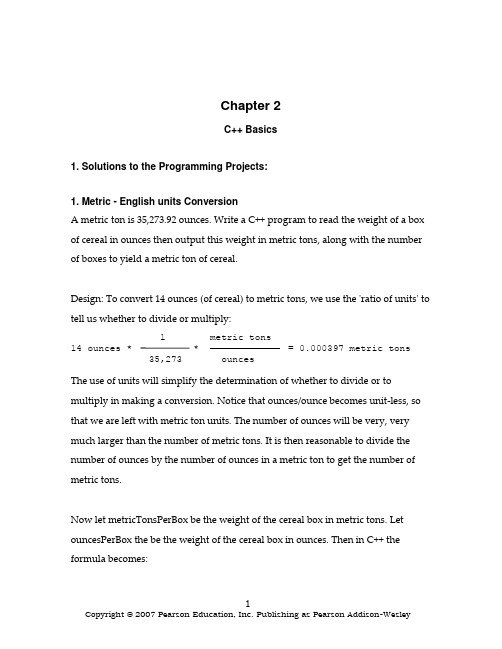 Chapter 2

C++ Basics

1. Solutions to the Programming Projects:

1. Metric - English units Conversion

A metric ton is 35,273.92 ounces. Write a C++ program to read the weight of a box of cereal in ounces then output this weight in metric tons, along with the number of boxes to yield a metric ton of cereal.

Design: To convert 14 ounces (of cereal) to metric tons, we use the 'ratio of units' to tell us whether to divide or multiply:

$14 \text{ ounces} * \frac{1}{35,273} * \frac{\text{metric tons}}{\text{ounces}} = 0.000397 \text{ metric tons}$

The use of units will simplify the determination of whether to divide or to multiply in making a conversion. Notice that ounces/ounce becomes unit-less, so that we are left with metric ton units. The number of ounces will be very, very much larger than the number of metric tons. It is then reasonable to divide the number of ounces by the number of ounces in a metric ton to get the number of metric tons.

Now let metricTonsPerBox be the weight of the cereal box in metric tons. Let ouncesPerBox the be the weight of the cereal box in ounces. Then in C++ the formula becomes:

1

Copyright © 2007 Pearson Education, Inc. Publishing as Pearson Addison-Wesley